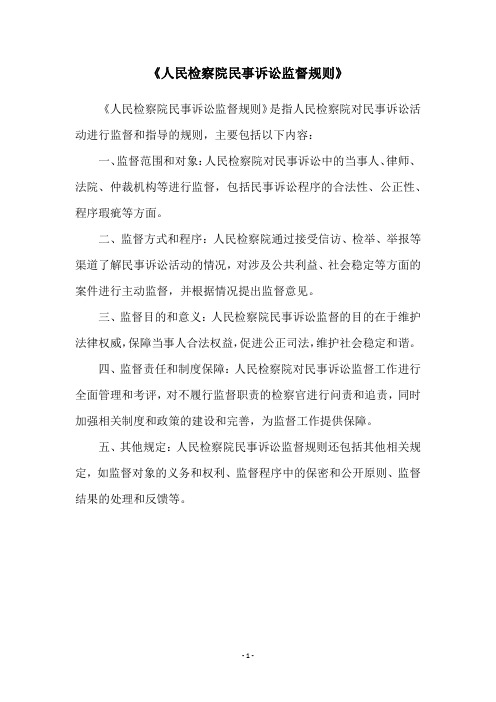 《人民检察院民事诉讼监督规则》

《人民检察院民事诉讼监督规则》是指人民检察院对民事诉讼活动进行监督和指导的规则，主要包括以下内容：

一、监督范围和对象：人民检察院对民事诉讼中的当事人、律师、法院、仲裁机构等进行监督，包括民事诉讼程序的合法性、公正性、程序瑕疵等方面。

二、监督方式和程序：人民检察院通过接受信访、检举、举报等渠道了解民事诉讼活动的情况，对涉及公共利益、社会稳定等方面的案件进行主动监督，并根据情况提出监督意见。

三、监督目的和意义：人民检察院民事诉讼监督的目的在于维护法律权威，保障当事人合法权益，促进公正司法，维护社会稳定和谐。

四、监督责任和制度保障：人民检察院对民事诉讼监督工作进行全面管理和考评，对不履行监督职责的检察官进行问责和追责，同时加强相关制度和政策的建设和完善，为监督工作提供保障。

五、其他规定：人民检察院民事诉讼监督规则还包括其他相关规定，如监督对象的义务和权利、监督程序中的保密和公开原则、监督结果的处理和反馈等。

- 1 -